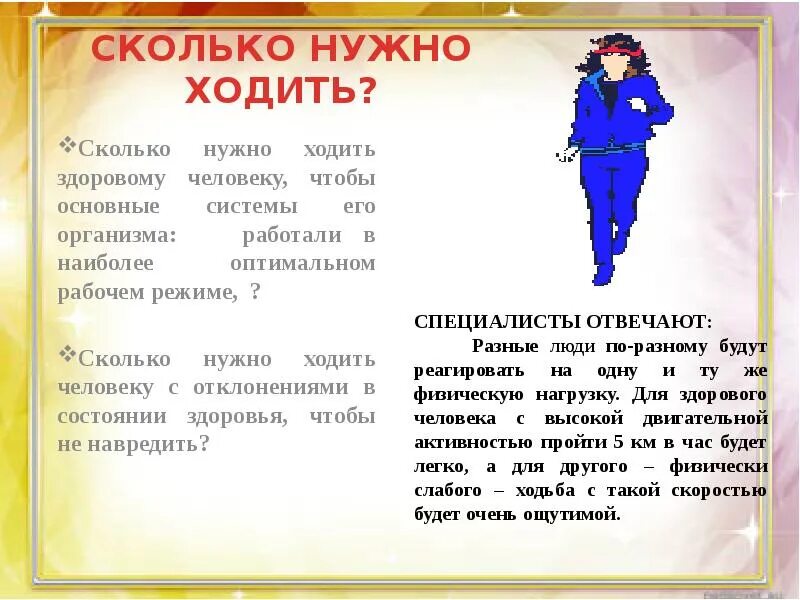 СКОЛЬКО НУЖНО ХОДИТЬ?

❖Сколько нужно ходить здоровому человеку, чтобы основные системы его организма: работали в наиболее оптимальном рабочем режиме, ?

❖Сколько нужно ходить человеку с отклонениями в состоянии здоровья, чтобы не навредить?

СПЕЦИАЛИСТЫ ОТВЕЧАЮТ:

Разные люди по-разному будут реагировать на одну и ту же физическую нагрузку. Для здорового человека с высокой двигательной активностью пройти 5 км в час будет легко, а для другого – физически слабого – ходьба с такой скоростью будет очень ощутимой.